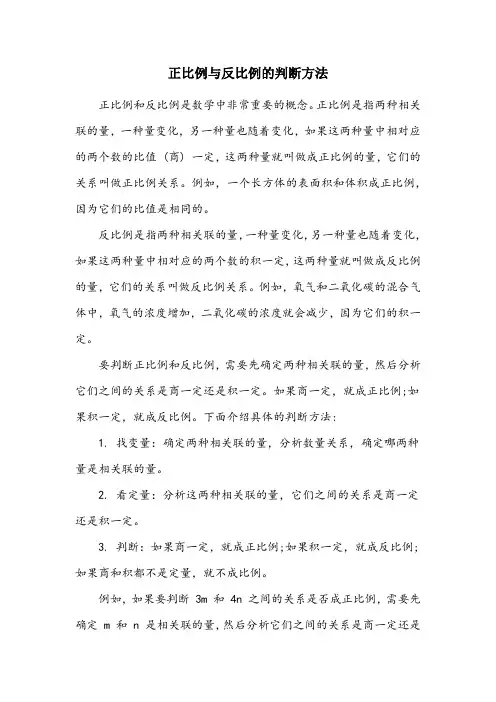 正比例与反比例的判断方法

正比例和反比例是数学中非常重要的概念。正比例是指两种相关联的量，一种量变化，另一种量也随着变化，如果这两种量中相对应的两个数的比值（商）一定，这两种量就叫做成正比例的量，它们的关系叫做正比例关系。例如，一个长方体的表面积和体积成正比例，因为它们的比值是相同的。

反比例是指两种相关联的量，一种量变化，另一种量也随着变化，如果这两种量中相对应的两个数的积一定，这两种量就叫做成反比例的量，它们的关系叫做反比例关系。例如，氧气和二氧化碳的混合气体中，氧气的浓度增加，二氧化碳的浓度就会减少，因为它们的积一定。

要判断正比例和反比例，需要先确定两种相关联的量，然后分析它们之间的关系是商一定还是积一定。如果商一定，就成正比例;如果积一定，就成反比例。下面介绍具体的判断方法：

1. 找变量：确定两种相关联的量，分析数量关系，确定哪两种量是相关联的量。

2. 看定量：分析这两种相关联的量，它们之间的关系是商一定还是积一定。

3. 判断：如果商一定，就成正比例;如果积一定，就成反比例;如果商和积都不是定量，就不成比例。

例如，如果要判断 3m 和 4n 之间的关系是否成正比例，需要先确定 m 和 n 是相关联的量，然后分析它们之间的关系是商一定还是